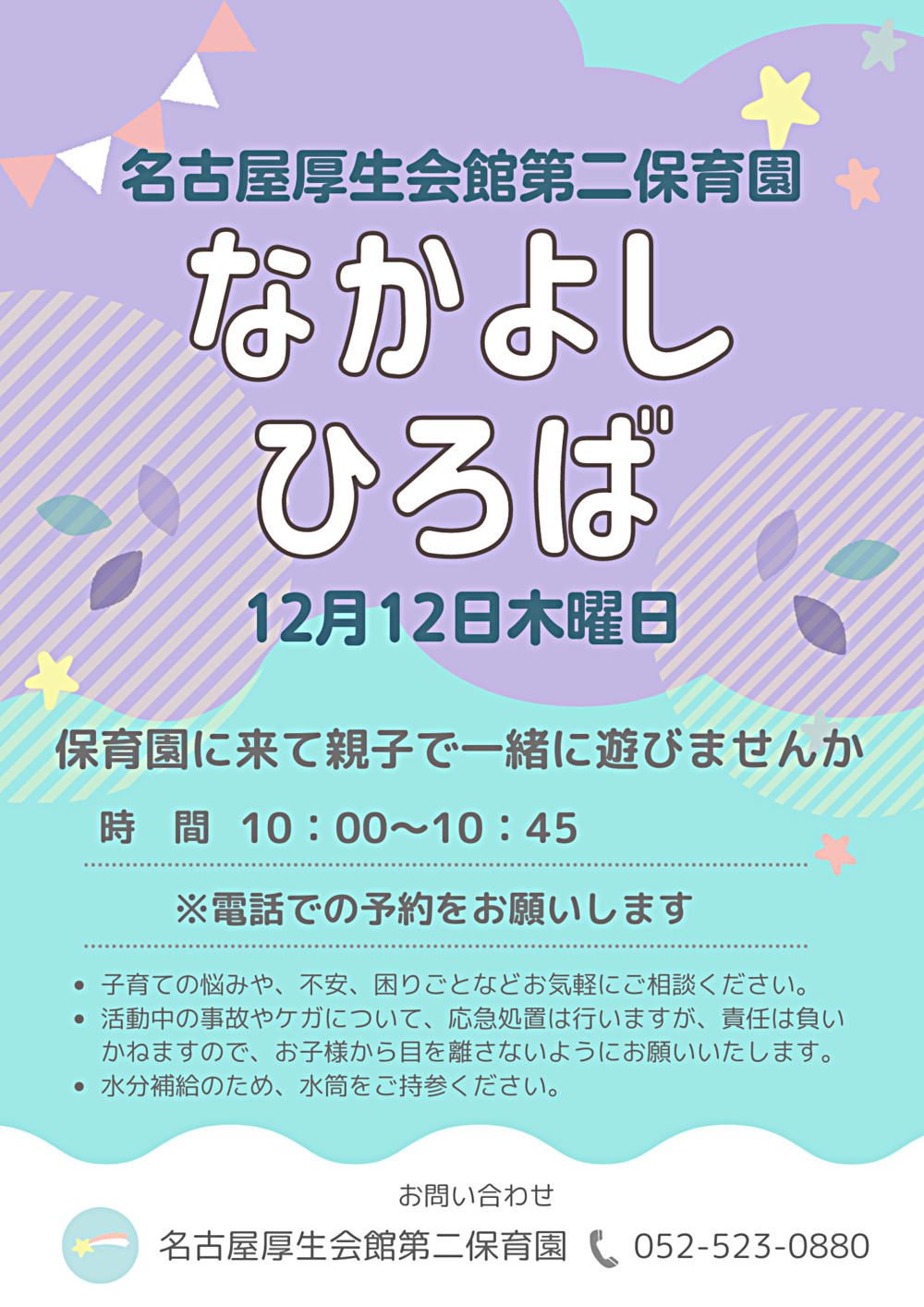 名古屋厚生会館第二保育園

なかよし
ひろば

12月12日木曜日

保育園に来て親子で一緒に遊びませんか

時　間　10：00〜10：45

※電話での予約をお願いします

• 子育ての悩みや、不安、困りごとなどお気軽にご相談ください。
• 活動中の事故やケガについて、応急処置は行いますが、責任は負いかねますので、お子様から目を離さないようにお願いいたします。
• 水分補給のため、水筒をご持参ください。

お問い合わせ
名古屋厚生会館第二保育園　052-523-0880